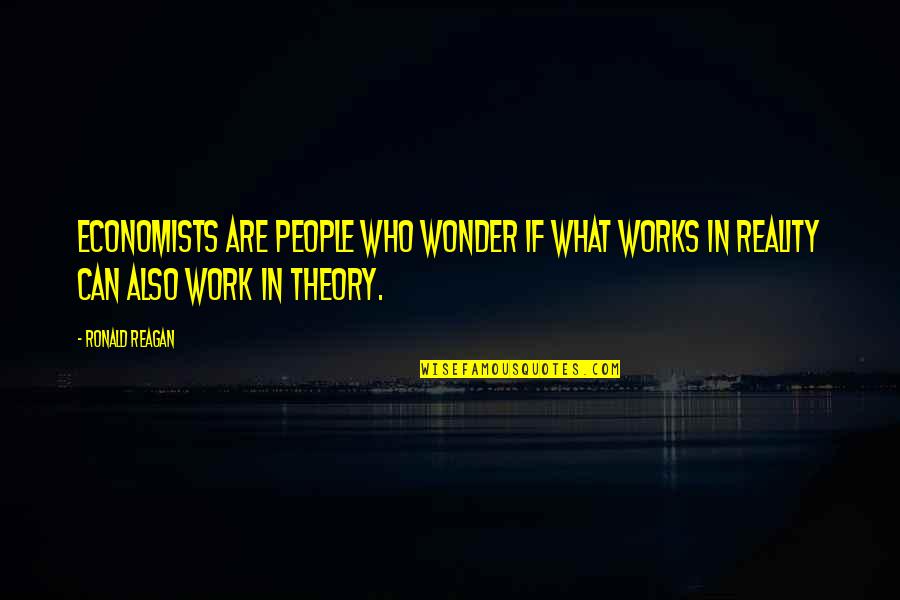 ECONOMISTS ARE PEOPLE WHO WONDER IF WHAT WORKS IN REALITY CAN ALSO WORK IN THEORY.

- RONALD REAGAN

WISEFAMOUSQUOTES.COM